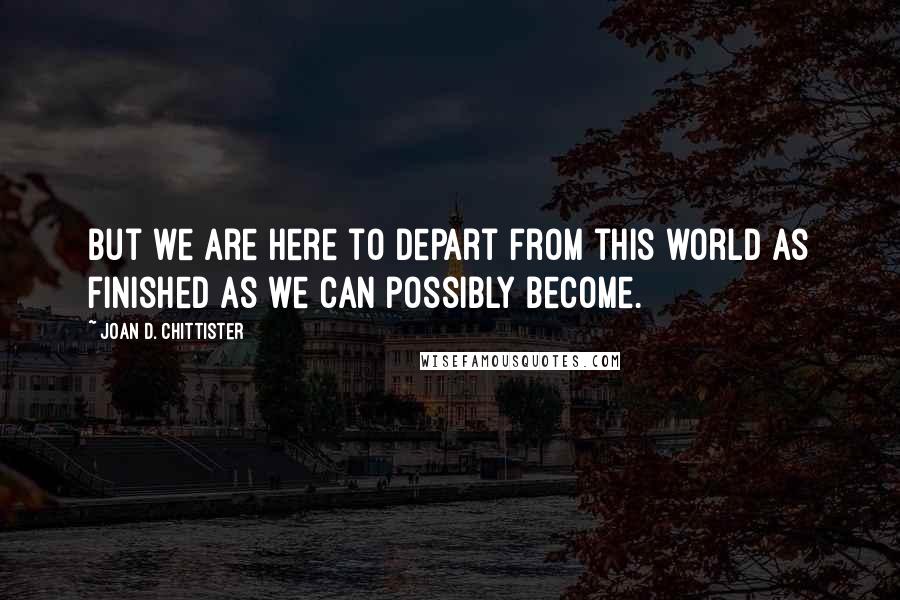 BUT WE ARE HERE TO DEPART FROM THIS WORLD AS FINISHED AS WE CAN POSSIBLY BECOME.

~ JOAN D. CHITTISTER

WISEFAMOUSQUOTES.COM